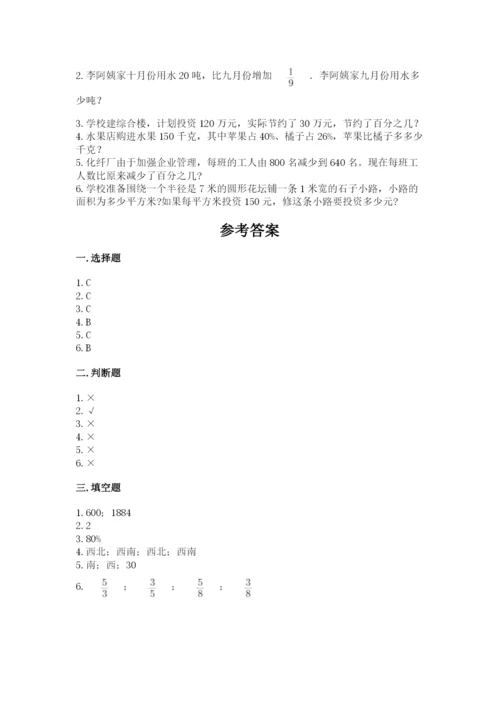 2. 李阿姨家十月份用水 20 吨，比九月份增加 $\frac{1}{9}$ ．李阿姨家九月份用水多少吨？

3. 学校建综合楼，计划投资 120 万元，实际节约了 30 万元，节约了百分之几？
4. 水果店购进水果 150 千克，其中苹果占 40%、橘子占 26%，苹果比橘子多多少千克？
5. 化纤厂由于加强企业管理，每班的工人由 800 名减少到 640 名。现在每班工人数比原来减少了百分之几？
6. 学校准备围绕一个半径是 7 米的圆形花坛铺一条 1 米宽的石子小路，小路的面积为多少平方米?如果每平方米投资 150 元，修这条小路要投资多少元？

参考答案

一. 选择题

1. C
2. C
3. C
4. B
5. C
6. B

二. 判断题

1. ×
2. √
3. ×
4. ×
5. ×
6. ×

三. 填空题

1. 600；1884
2. 2
3. 80%
4. 西北；西南；西北；西南
5. 南；西；30
6. $\frac{5}{3}$ ； $\frac{3}{5}$ ； $\frac{5}{8}$ ； $\frac{3}{8}$